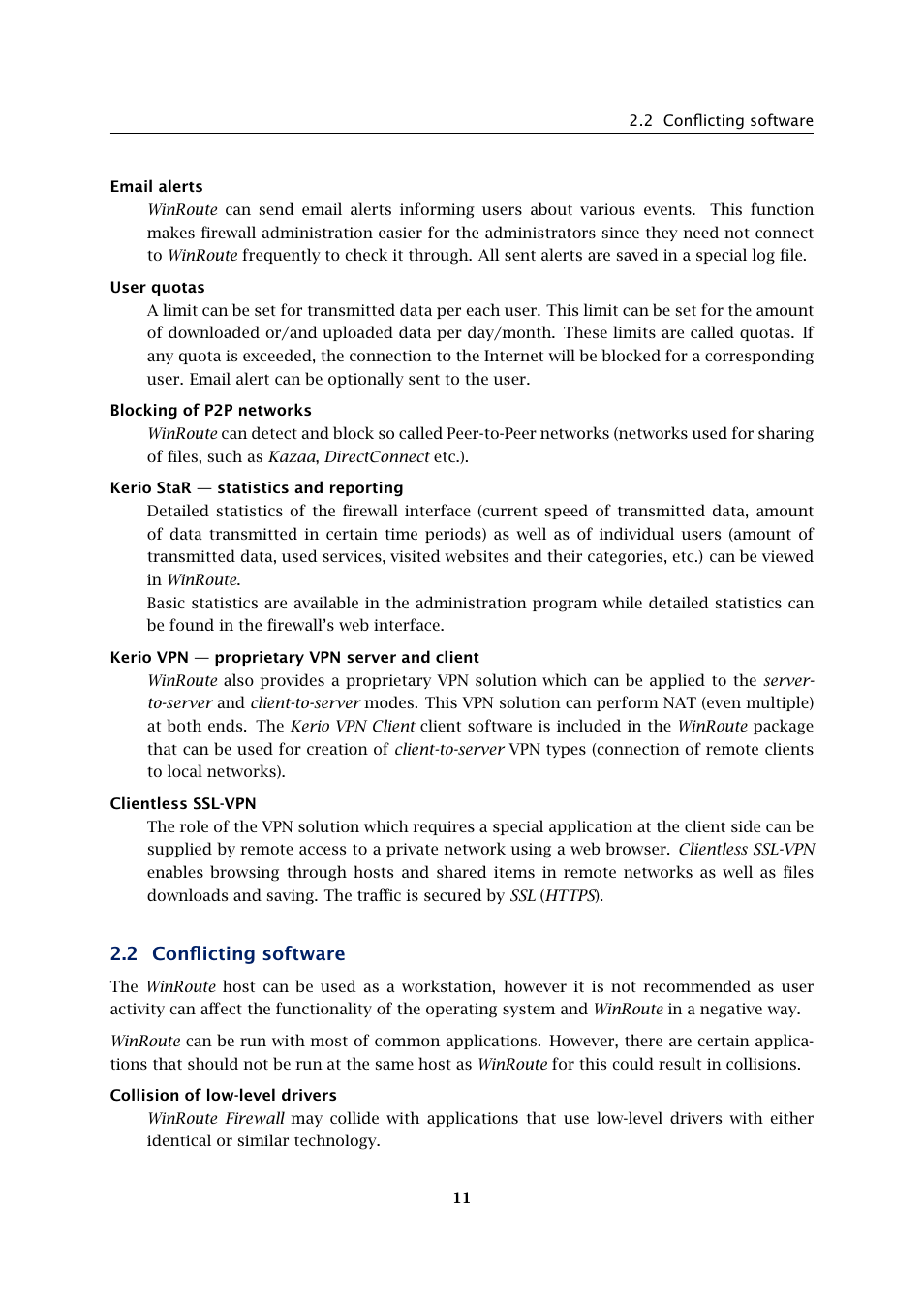 2.2 Conflicting software

Email alerts

WinRoute can send email alerts informing users about various events. This function makes firewall administration easier for the administrators since they need not connect to WinRoute frequently to check it through. All sent alerts are saved in a special log file.

User quotas

A limit can be set for transmitted data per each user. This limit can be set for the amount of downloaded or/and uploaded data per day/month. These limits are called quotas. If any quota is exceeded, the connection to the Internet will be blocked for a corresponding user. Email alert can be optionally sent to the user.

Blocking of P2P networks

WinRoute can detect and block so called Peer-to-Peer networks (networks used for sharing of files, such as Kazaa, DirectConnect etc.).

Kerio StaR — statistics and reporting

Detailed statistics of the firewall interface (current speed of transmitted data, amount of data transmitted in certain time periods) as well as of individual users (amount of transmitted data, used services, visited websites and their categories, etc.) can be viewed in WinRoute.

Basic statistics are available in the administration program while detailed statistics can be found in the firewall's web interface.

Kerio VPN — proprietary VPN server and client

WinRoute also provides a proprietary VPN solution which can be applied to the server-to-server and client-to-server modes. This VPN solution can perform NAT (even multiple) at both ends. The Kerio VPN Client client software is included in the WinRoute package that can be used for creation of client-to-server VPN types (connection of remote clients to local networks).

Clientless SSL-VPN

The role of the VPN solution which requires a special application at the client side can be supplied by remote access to a private network using a web browser. Clientless SSL-VPN enables browsing through hosts and shared items in remote networks as well as files downloads and saving. The traffic is secured by SSL (HTTPS).

2.2 Conflicting software

The WinRoute host can be used as a workstation, however it is not recommended as user activity can affect the functionality of the operating system and WinRoute in a negative way.

WinRoute can be run with most of common applications. However, there are certain applications that should not be run at the same host as WinRoute for this could result in collisions.

Collision of low-level drivers

WinRoute Firewall may collide with applications that use low-level drivers with either identical or similar technology.

11